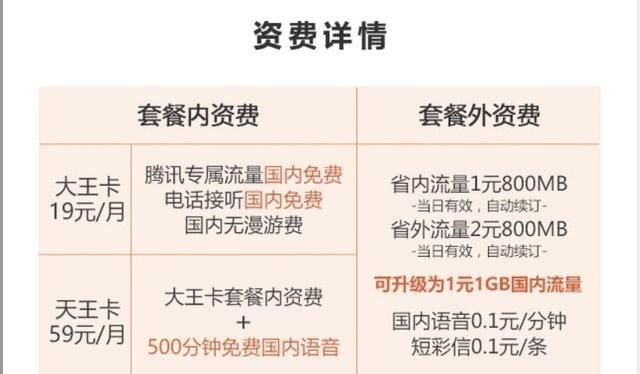 资费详情

| 套餐内资费 | | 套餐外资费 |
|---|---|---|
| 大王卡 19元/月 | 腾讯专属流量国内免费 电话接听国内免费 国内无漫游费 | 省内流量1元800MB -当日有效，自动续订- 省外流量2元800MB -当日有效，自动续订- 可升级为1元1GB国内流量 国内语音0.1元/分钟 短彩信0.1元/条 |
| 天王卡 59元/月 | 大王卡套餐内资费 + 500分钟免费国内语音 | |